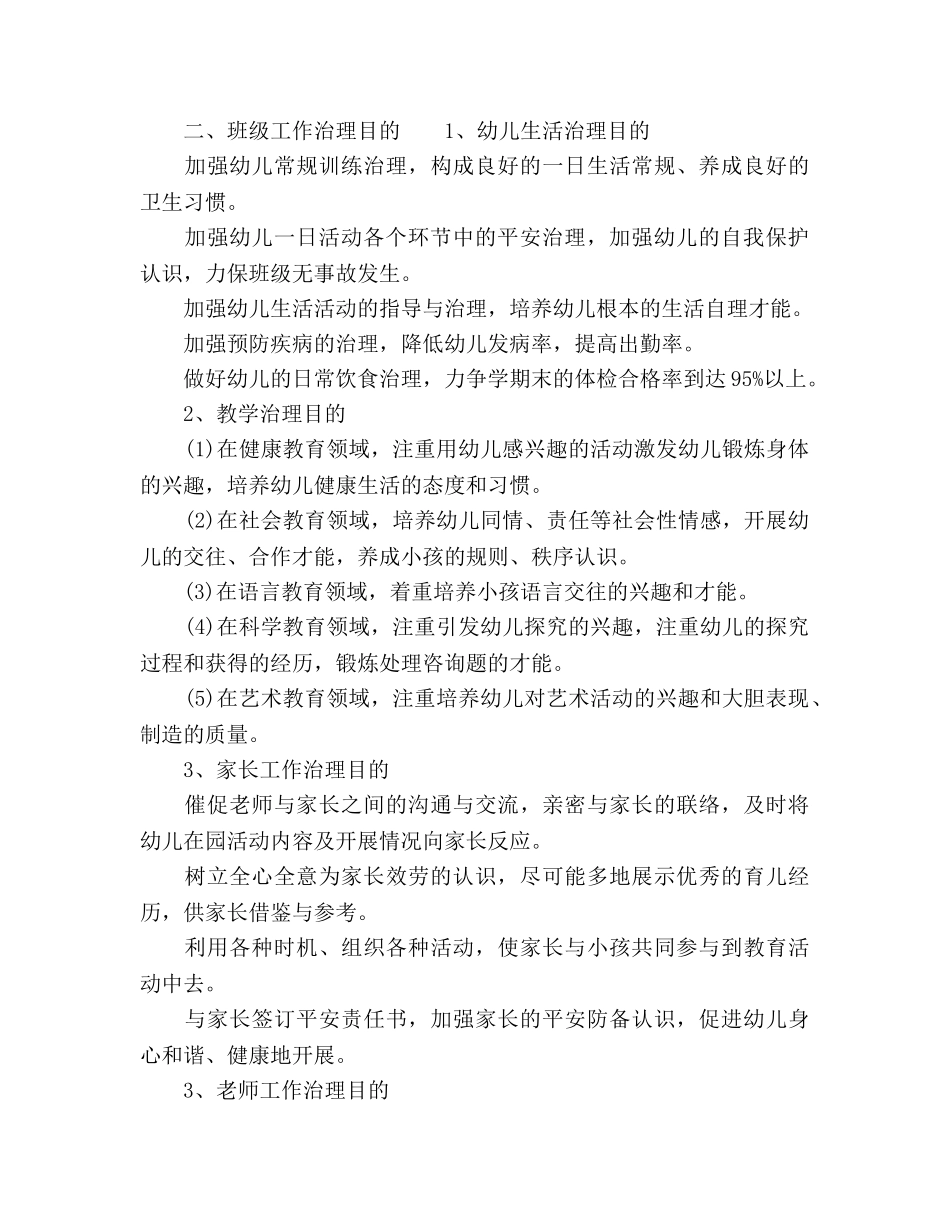 二、班级工作治理目的　　1、幼儿生活治理目的

加强幼儿常规训练治理，构成良好的一日生活常规、养成良好的卫生习惯。

加强幼儿一日活动各个环节中的平安治理，加强幼儿的自我保护认识，力保班级无事故发生。

加强幼儿生活活动的指导与治理，培养幼儿根本的生活自理才能。

加强预防疾病的治理，降低幼儿发病率，提高出勤率。

做好幼儿的日常饮食治理，力争学期末的体检合格率到达95%以上。

2、教学治理目的

⑴在健康教育领域，注重用幼儿感兴趣的活动激发幼儿锻炼身体的兴趣，培养幼儿健康生活的态度和习惯。

⑵在社会教育领域，培养幼儿同情、责任等社会性情感，开展幼儿的交往、合作才能，养成小孩的规则、秩序认识。

⑶在语言教育领域，着重培养小孩语言交往的兴趣和才能。

⑷在科学教育领域，注重引发幼儿探究的兴趣，注重幼儿的探究过程和获得的经历，锻炼处理咨询题的才能。

⑸在艺术教育领域，注重培养幼儿对艺术活动的兴趣和大胆表现、制造的质量。

3、家长工作治理目的

催促老师与家长之间的沟通与交流，亲密与家长的联络，及时将幼儿在园活动内容及开展情况向家长反应。

树立全心全意为家长效劳的认识，尽可能多地展示优秀的育儿经历，供家长借鉴与参考。

利用各种时机、组织各种活动，使家长与小孩共同参与到教育活动中去。

与家长签订平安责任书，加强家长的平安防备认识，促进幼儿身心和谐、健康地开展。

3、老师工作治理目的